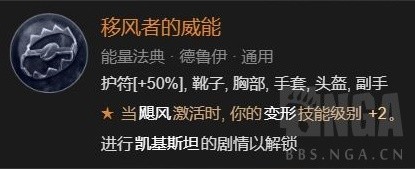 移风者的威能

能量法典 · 德鲁伊 · 通用

护符[+50%], 靴子, 胸部, 手套, 头盔, 副手

★ 当飓风激活时, 你的变形技能级别 +2。

进行凯基斯坦的剧情以解锁

NGA
BBS.NGA.CN